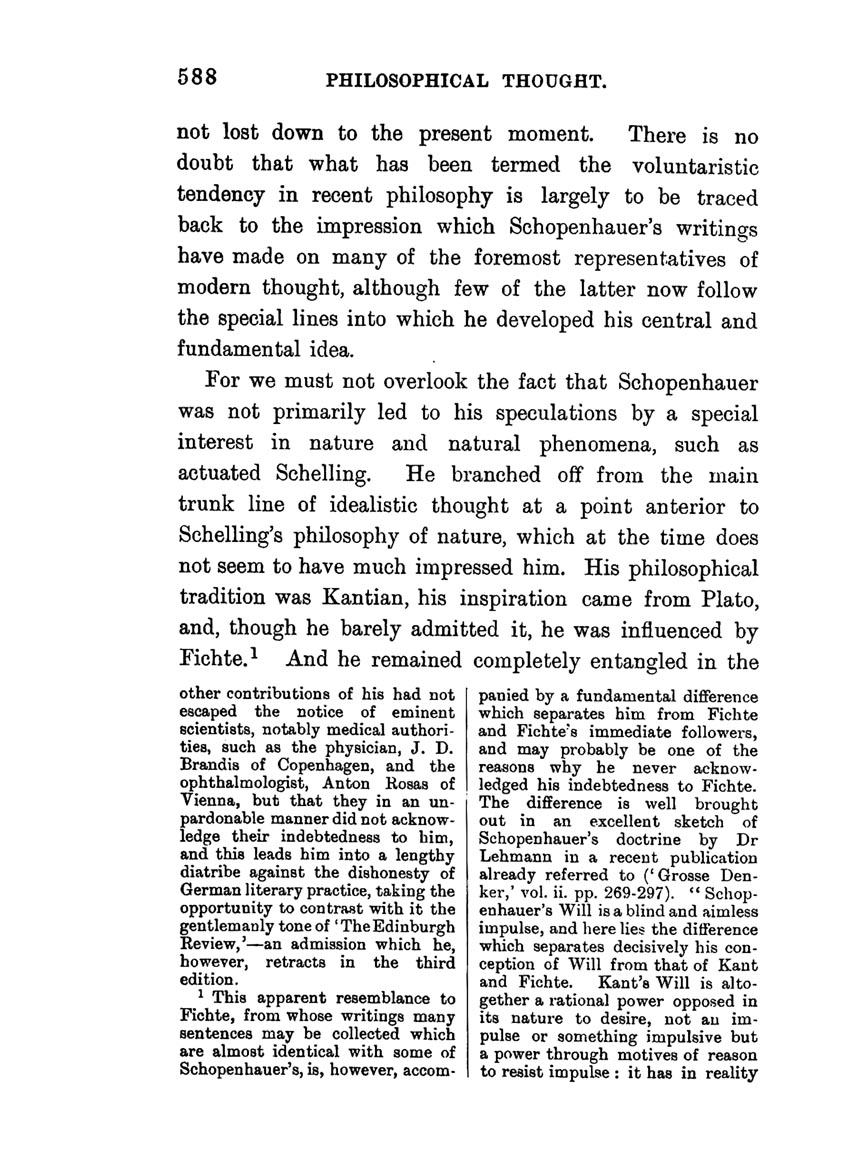 588 PHILOSOPHICAL THOUGHT.

not lost down to the present moment. There is no doubt that what has been termed the voluntaristic tendency in recent philosophy is largely to be traced back to the impression which Schopenhauer's writings have made on many of the foremost representatives of modern thought, although few of the latter now follow the special lines into which he developed his central and fundamental idea.

For we must not overlook the fact that Schopenhauer was not primarily led to his speculations by a special interest in nature and natural phenomena, such as actuated Schelling. He branched off from the main trunk line of idealistic thought at a point anterior to Schelling's philosophy of nature, which at the time does not seem to have much impressed him. His philosophical tradition was Kantian, his inspiration came from Plato, and, though he barely admitted it, he was influenced by Fichte.$^1$ And he remained completely entangled in the

other contributions of his had not escaped the notice of eminent scientists, notably medical authorities, such as the physician, J. D. Brandis of Copenhagen, and the ophthalmologist, Anton Rosas of Vienna, but that they in an unpardonable manner did not acknowledge their indebtedness to him, and this leads him into a lengthy diatribe against the dishonesty of German literary practice, taking the opportunity to contrast with it the gentlemanly tone of 'The Edinburgh Review,'—an admission which he, however, retracts in the third edition.

$^1$ This apparent resemblance to Fichte, from whose writings many sentences may be collected which are almost identical with some of Schopenhauer's, is, however, accompanied by a fundamental difference which separates him from Fichte and Fichte's immediate followers, and may probably be one of the reasons why he never acknowledged his indebtedness to Fichte. The difference is well brought out in an excellent sketch of Schopenhauer's doctrine by Dr Lehmann in a recent publication already referred to ('Grosse Denker,' vol. ii. pp. 269-297). "Schopenhauer's Will is a blind and aimless impulse, and here lies the difference which separates decisively his conception of Will from that of Kant and Fichte. Kant's Will is altogether a rational power opposed in its nature to desire, not an impulse or something impulsive but a power through motives of reason to resist impulse: it has in reality